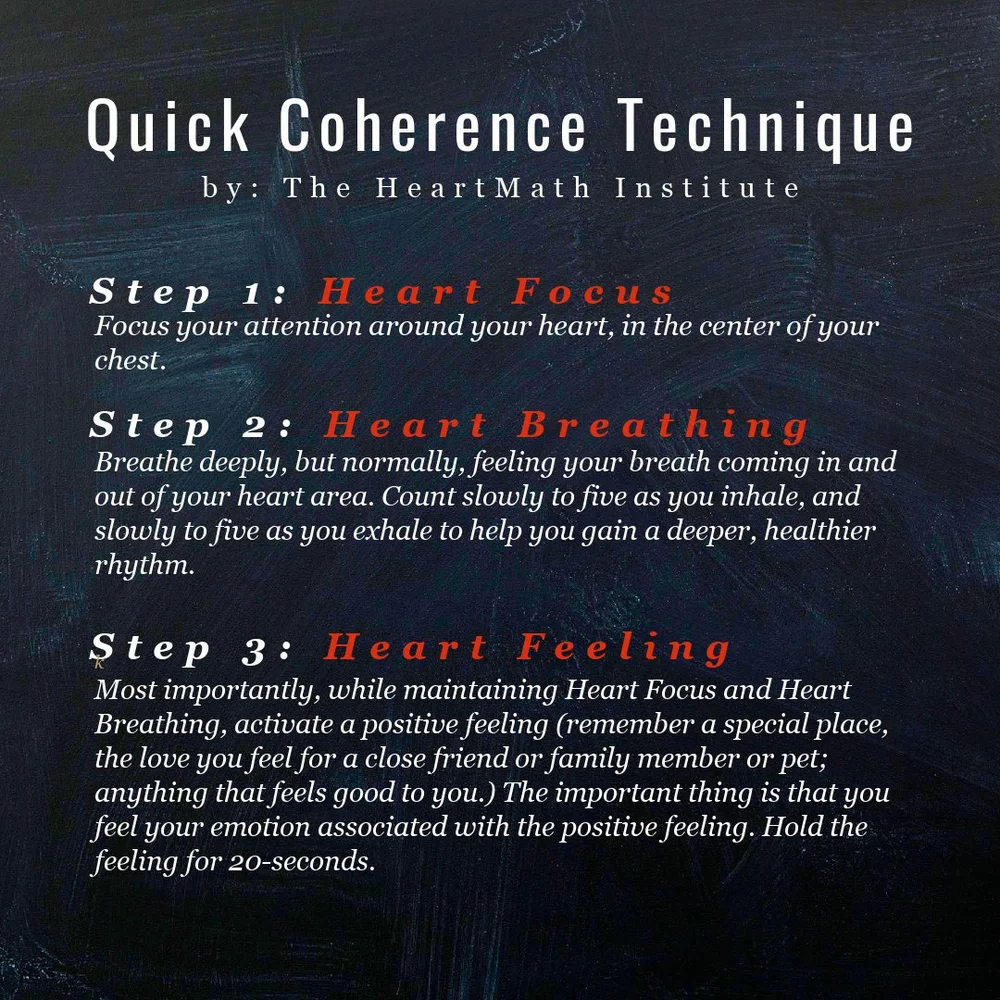 Quick Coherence Technique
by: The HeartMath Institute

Step 1: Heart Focus
Focus your attention around your heart, in the center of your chest.

Step 2: Heart Breathing
Breathe deeply, but normally, feeling your breath coming in and out of your heart area. Count slowly to five as you inhale, and slowly to five as you exhale to help you gain a deeper, healthier rhythm.

Step 3: Heart Feeling
Most importantly, while maintaining Heart Focus and Heart Breathing, activate a positive feeling (remember a special place, the love you feel for a close friend or family member or pet; anything that feels good to you.) The important thing is that you feel your emotion associated with the positive feeling. Hold the feeling for 20-seconds.